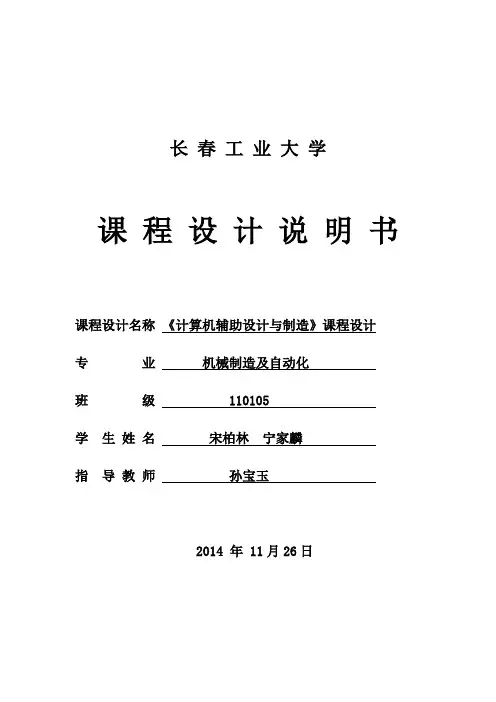 长春工业大学

课程设计说明书

课程设计名称 《计算机辅助设计与制造》课程设计

专　　业 机械制造及自动化

班　　级 110105

学生姓名 宋柏林　宁家麟

指导教师 孙宝玉

2014 年 11 月 26 日